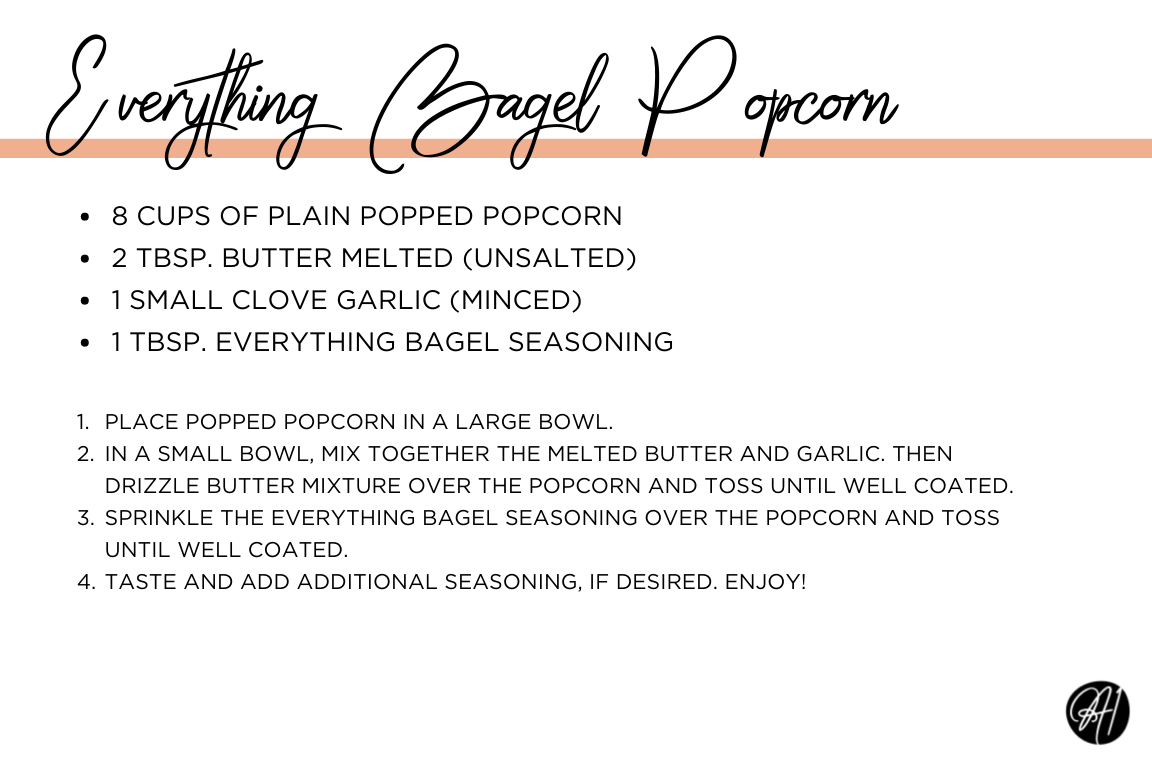 Everything Bagel Popcorn

- 8 CUPS OF PLAIN POPPED POPCORN
- 2 TBSP. BUTTER MELTED (UNSALTED)
- 1 SMALL CLOVE GARLIC (MINCED)
- 1 TBSP. EVERYTHING BAGEL SEASONING

1. PLACE POPPED POPCORN IN A LARGE BOWL.
2. IN A SMALL BOWL, MIX TOGETHER THE MELTED BUTTER AND GARLIC. THEN DRIZZLE BUTTER MIXTURE OVER THE POPCORN AND TOSS UNTIL WELL COATED.
3. SPRINKLE THE EVERYTHING BAGEL SEASONING OVER THE POPCORN AND TOSS UNTIL WELL COATED.
4. TASTE AND ADD ADDITIONAL SEASONING, IF DESIRED. ENJOY!

AH